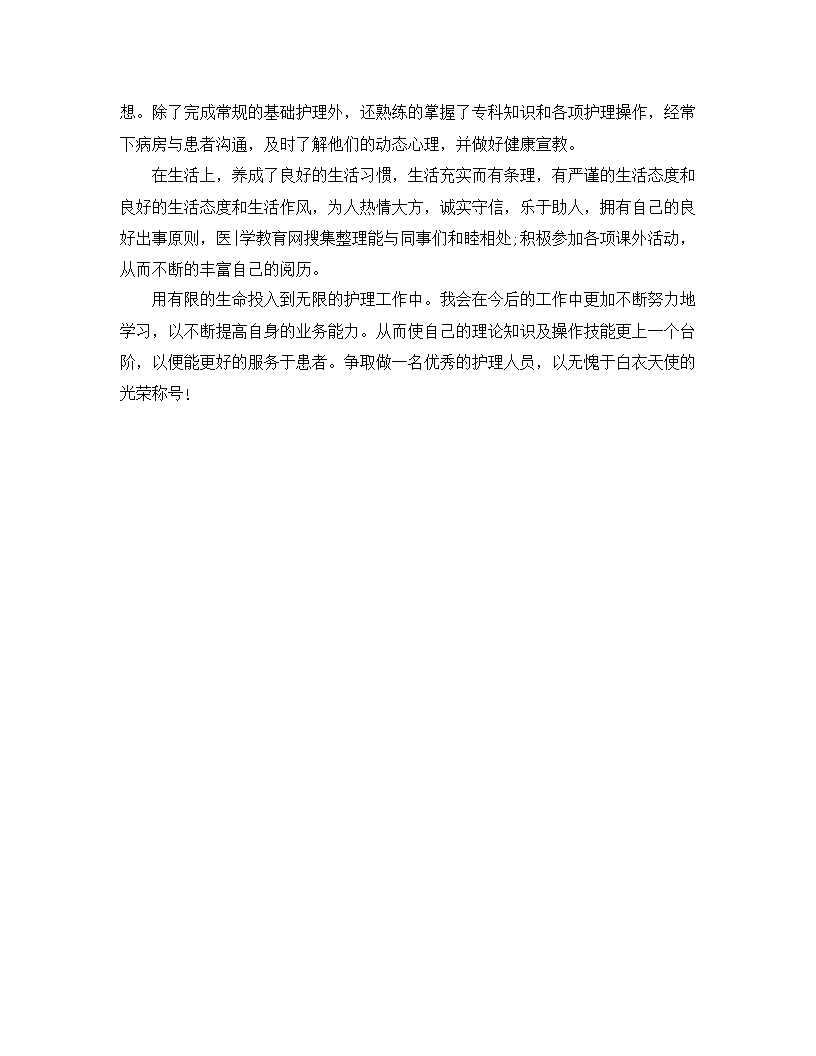 想。除了完成常规的基础护理外，还熟练的掌握了专科知识和各项护理操作，经常下病房与患者沟通，及时了解他们的动态心理，并做好健康宣教。

在生活上，养成了良好的生活习惯，生活充实而有条理，有严谨的生活态度和良好的生活态度和生活作风，为人热情大方，诚实守信，乐于助人，拥有自己的良好出事原则，医|学教育网搜集整理能与同事们和睦相处;积极参加各项课外活动，从而不断的丰富自己的阅历。

用有限的生命投入到无限的护理工作中。我会在今后的工作中更加不断努力地学习，以不断提高自身的业务能力。从而使自己的理论知识及操作技能更上一个台阶，以便能更好的服务于患者。争取做一名优秀的护理人员，以无愧于白衣天使的光荣称号！